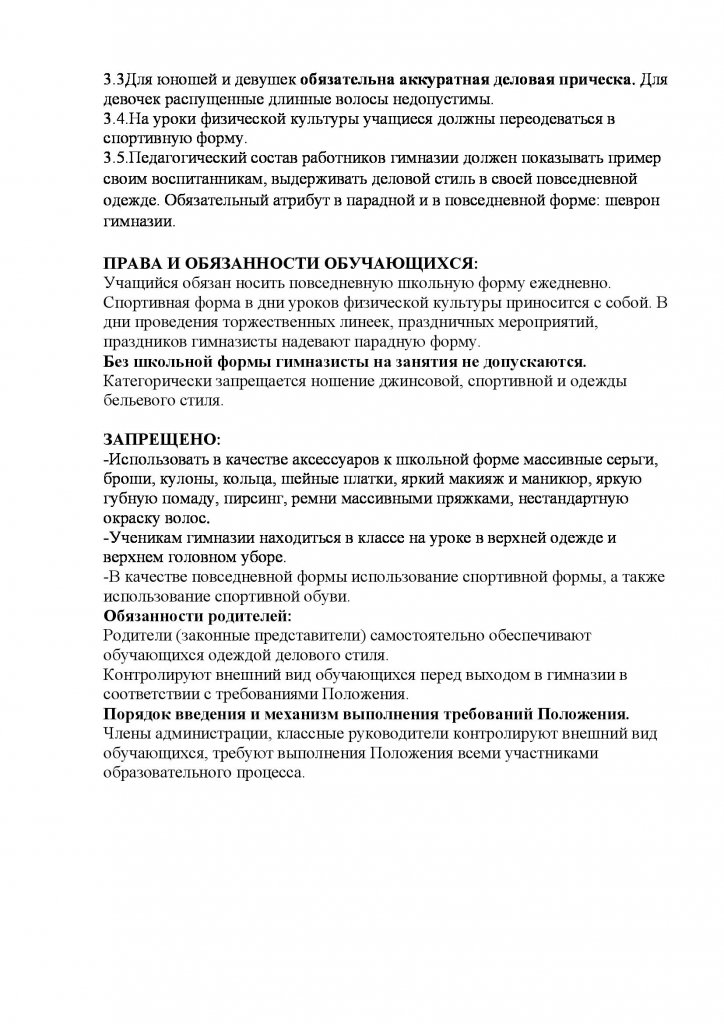 3.3Для юношей и девушек обязательна аккуратная деловая прическа. Для девочек распущенные длинные волосы недопустимы.
3.4.На уроки физической культуры учащиеся должны переодеваться в спортивную форму.
3.5.Педагогический состав работников гимназии должен показывать пример своим воспитанникам, выдерживать деловой стиль в своей повседневной одежде. Обязательный атрибут в парадной и в повседневной форме: шеврон гимназии.

ПРАВА И ОБЯЗАННОСТИ ОБУЧАЮЩИХСЯ:
Учащийся обязан носить повседневную школьную форму ежедневно. Спортивная форма в дни уроков физической культуры приносится с собой. В дни проведения торжественных линеек, праздничных мероприятий, праздников гимназисты надевают парадную форму.
Без школьной формы гимназисты на занятия не допускаются.
Категорически запрещается ношение джинсовой, спортивной и одежды бельевого стиля.

ЗАПРЕЩЕНО:
-Использовать в качестве аксессуаров к школьной форме массивные серьги, броши, кулоны, кольца, шейные платки, яркий макияж и маникюр, яркую губную помаду, пирсинг, ремни массивными пряжками, нестандартную окраску волос.
-Ученикам гимназии находиться в классе на уроке в верхней одежде и верхнем головном уборе.
-В качестве повседневной формы использование спортивной формы, а также использование спортивной обуви.
Обязанности родителей:
Родители (законные представители) самостоятельно обеспечивают обучающихся одеждой делового стиля.
Контролируют внешний вид обучающихся перед выходом в гимназии в соответствии с требованиями Положения.
Порядок введения и механизм выполнения требований Положения.
Члены администрации, классные руководители контролируют внешний вид обучающихся, требуют выполнения Положения всеми участниками образовательного процесса.